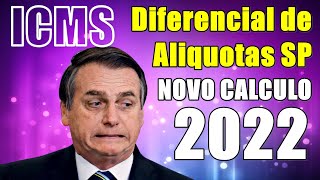 ICMS

Diferencial de Aliquotas SP

NOVO CALCULO

2022